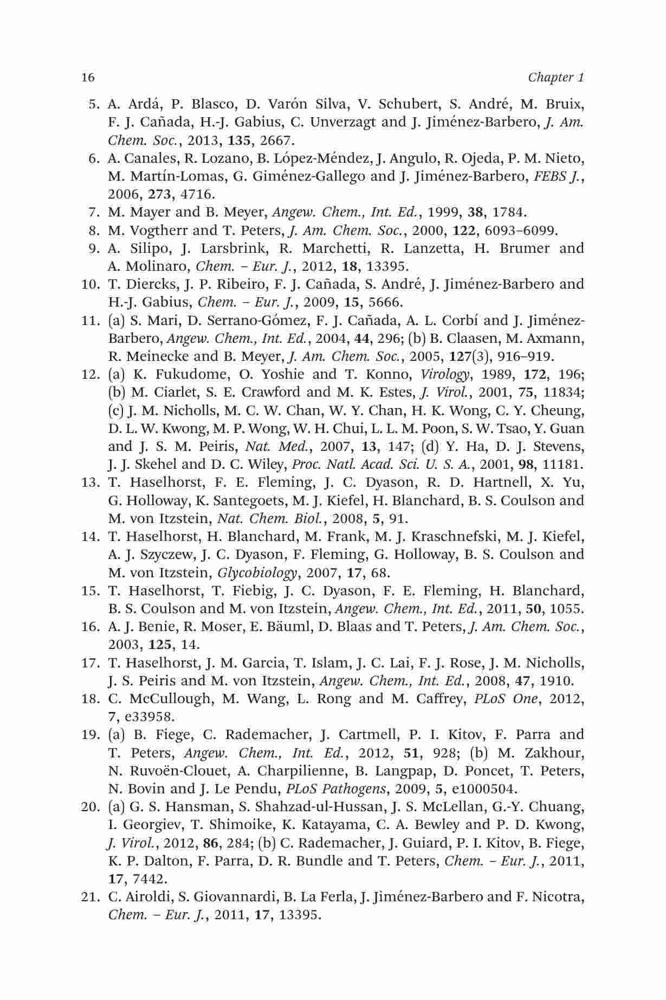 16 Chapter 1

5. A. Ardá, P. Blasco, D. Varón Silva, V. Schubert, S. André, M. Bruix, F. J. Cañada, H.-J. Gabius, C. Unverzagt and J. Jiménez-Barbero, J. Am. Chem. Soc., 2013, 135, 2667.
6. A. Canales, R. Lozano, B. López-Méndez, J. Angulo, R. Ojeda, P. M. Nieto, M. Martín-Lomas, G. Giménez-Gallego and J. Jiménez-Barbero, FEBS J., 2006, 273, 4716.
7. M. Mayer and B. Meyer, Angew. Chem., Int. Ed., 1999, 38, 1784.
8. M. Vogtherr and T. Peters, J. Am. Chem. Soc., 2000, 122, 6093–6099.
9. A. Silipo, J. Larsbrink, R. Marchetti, R. Lanzetta, H. Brumer and A. Molinaro, Chem. – Eur. J., 2012, 18, 13395.
10. T. Diercks, J. P. Ribeiro, F. J. Cañada, S. André, J. Jiménez-Barbero and H.-J. Gabius, Chem. – Eur. J., 2009, 15, 5666.
11. (a) S. Mari, D. Serrano-Gómez, F. J. Cañada, A. L. Corbí and J. Jiménez-Barbero, Angew. Chem., Int. Ed., 2004, 44, 296; (b) B. Claasen, M. Axmann, R. Meinecke and B. Meyer, J. Am. Chem. Soc., 2005, 127(3), 916–919.
12. (a) K. Fukudome, O. Yoshie and T. Konno, Virology, 1989, 172, 196; (b) M. Ciarlet, S. E. Crawford and M. K. Estes, J. Virol., 2001, 75, 11834; (c) J. M. Nicholls, M. C. W. Chan, W. Y. Chan, H. K. Wong, C. Y. Cheung, D. L. W. Kwong, M. P. Wong, W. H. Chui, L. L. M. Poon, S. W. Tsao, Y. Guan and J. S. M. Peiris, Nat. Med., 2007, 13, 147; (d) Y. Ha, D. J. Stevens, J. J. Skehel and D. C. Wiley, Proc. Natl. Acad. Sci. U. S. A., 2001, 98, 11181.
13. T. Haselhorst, F. E. Fleming, J. C. Dyason, R. D. Hartnell, X. Yu, G. Holloway, K. Santegoets, M. J. Kiefel, H. Blanchard, B. S. Coulson and M. von Itzstein, Nat. Chem. Biol., 2008, 5, 91.
14. T. Haselhorst, H. Blanchard, M. Frank, M. J. Kraschnefski, M. J. Kiefel, A. J. Szyczew, J. C. Dyason, F. Fleming, G. Holloway, B. S. Coulson and M. von Itzstein, Glycobiology, 2007, 17, 68.
15. T. Haselhorst, T. Fiebig, J. C. Dyason, F. E. Fleming, H. Blanchard, B. S. Coulson and M. von Itzstein, Angew. Chem., Int. Ed., 2011, 50, 1055.
16. A. J. Benie, R. Moser, E. Bäuml, D. Blaas and T. Peters, J. Am. Chem. Soc., 2003, 125, 14.
17. T. Haselhorst, J. M. Garcia, T. Islam, J. C. Lai, F. J. Rose, J. M. Nicholls, J. S. Peiris and M. von Itzstein, Angew. Chem., Int. Ed., 2008, 47, 1910.
18. C. McCullough, M. Wang, L. Rong and M. Caffrey, PLoS One, 2012, 7, e33958.
19. (a) B. Fiege, C. Rademacher, J. Cartmell, P. I. Kitov, F. Parra and T. Peters, Angew. Chem., Int. Ed., 2012, 51, 928; (b) M. Zakhour, N. Ruvoën-Clouet, A. Charpilienne, B. Langpap, D. Poncet, T. Peters, N. Bovin and J. Le Pendu, PLoS Pathogens, 2009, 5, e1000504.
20. (a) G. S. Hansman, S. Shahzad-ul-Hussan, J. S. McLellan, G.-Y. Chuang, I. Georgiev, T. Shimoike, K. Katayama, C. A. Bewley and P. D. Kwong, J. Virol., 2012, 86, 284; (b) C. Rademacher, J. Guiard, P. I. Kitov, B. Fiege, K. P. Dalton, F. Parra, D. R. Bundle and T. Peters, Chem. – Eur. J., 2011, 17, 7442.
21. C. Airoldi, S. Giovannardi, B. La Ferla, J. Jiménez-Barbero and F. Nicotra, Chem. – Eur. J., 2011, 17, 13395.